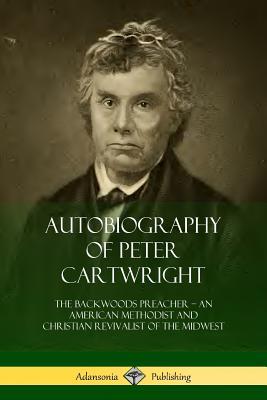 AUTOBIOGRAPHY OF PETER CARTWRIGHT

THE BACKWOODS PREACHER – AN AMERICAN METHODIST AND CHRISTIAN REVIVALIST OF THE MIDWEST

Adansonia Publishing